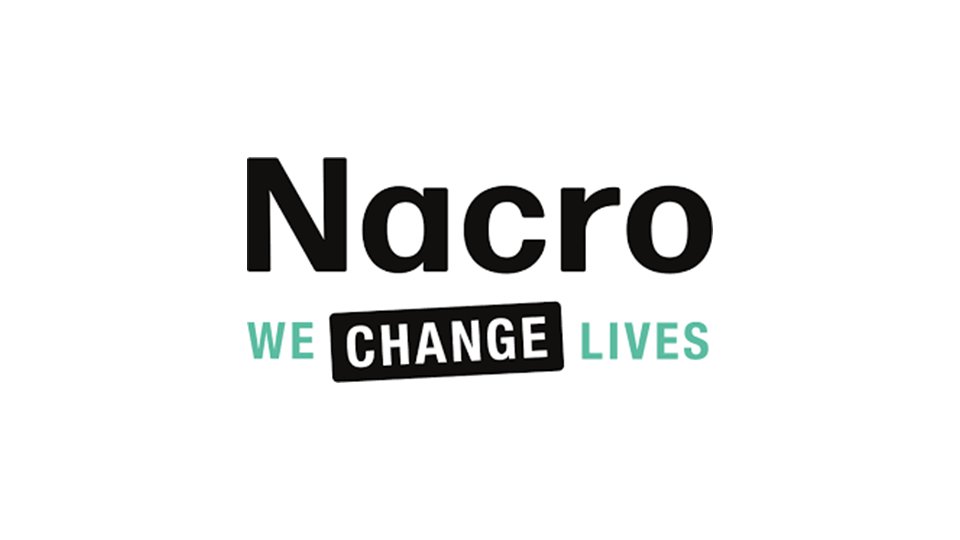 Nacro

WE CHANGE LIVES